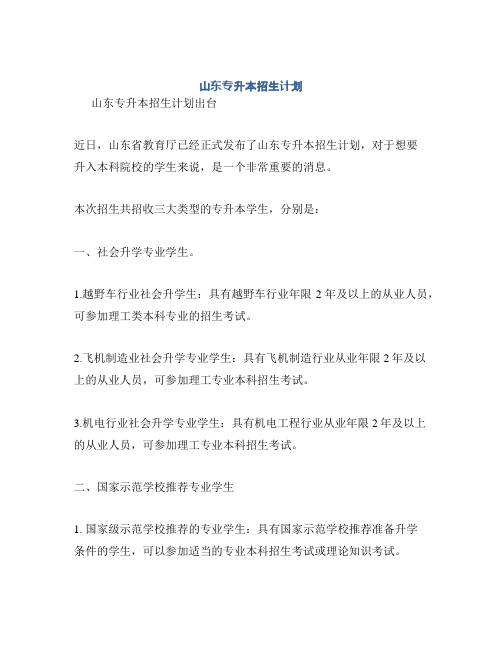 山东专升本招生计划

山东专升本招生计划出台

近日，山东省教育厅已经正式发布了山东专升本招生计划，对于想要升入本科院校的学生来说，是一个非常重要的消息。

本次招生共招收三大类型的专升本学生，分别是：

一、社会升学专业学生。

1.越野车行业社会升学生：具有越野车行业年限 2 年及以上的从业人员，可参加理工类本科专业的招生考试。

2.飞机制造业社会升学专业学生：具有飞机制造行业从业年限 2 年及以上的从业人员，可参加理工专业本科招生考试。

3.机电行业社会升学专业学生：具有机电工程行业从业年限 2 年及以上的从业人员，可参加理工专业本科招生考试。

二、国家示范学校推荐专业学生

1. 国家级示范学校推荐的专业学生：具有国家示范学校推荐准备升学条件的学生，可以参加适当的专业本科招生考试或理论知识考试。